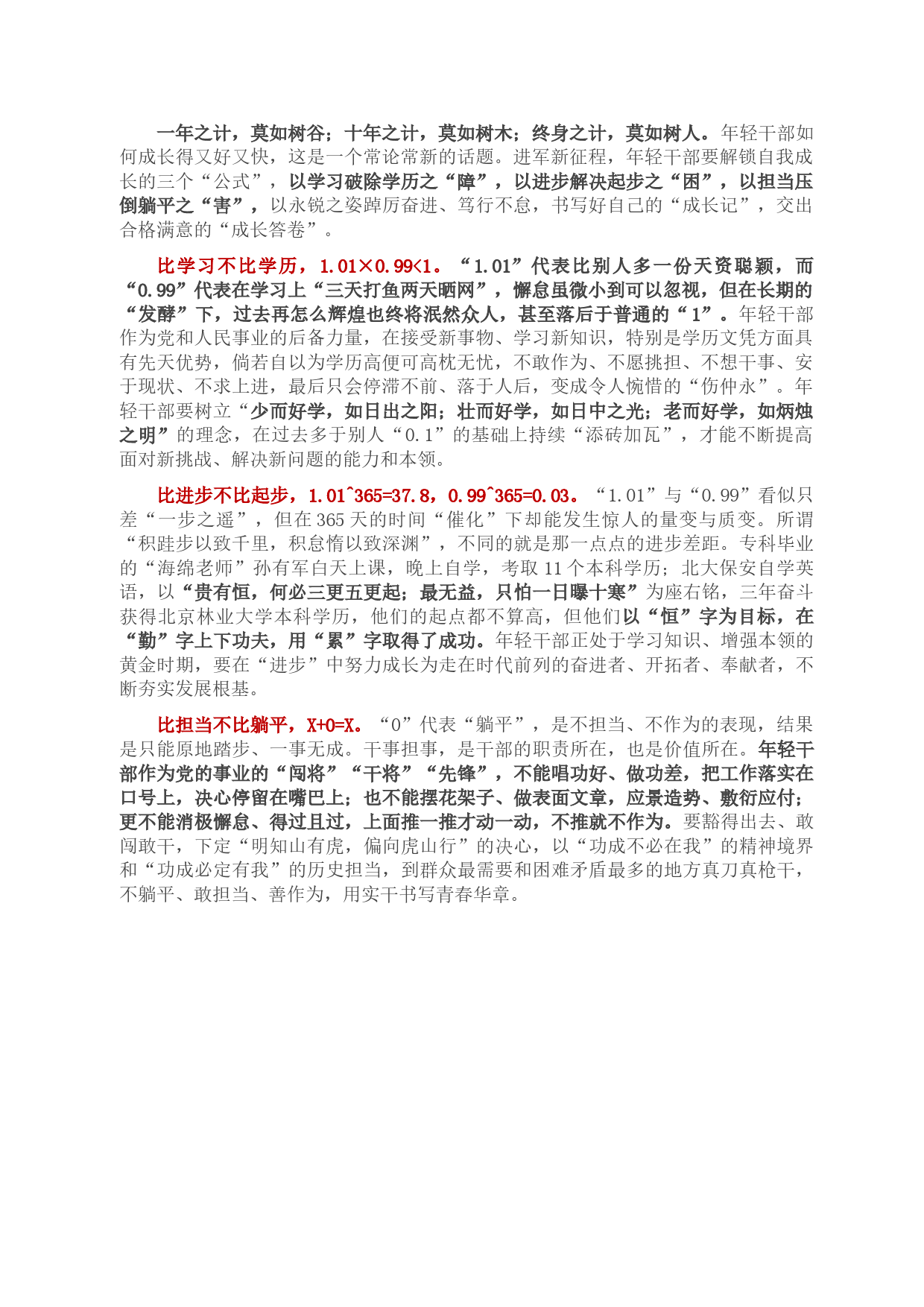 一年之计，莫如树谷；十年之计，莫如树木；终身之计，莫如树人。年轻干部如何成长得又好又快，这是一个常论常新的话题。进军新征程，年轻干部要解锁自我成长的三个“公式”，以学习破除学历之“障”，以进步解决起步之“困”，以担当压倒躺平之“害”，以永锐之姿踔厉奋进、笃行不怠，书写好自己的“成长记”，交出合格满意的“成长答卷”。

比学习不比学历，1.01×0.99<1。“1.01”代表比别人多一份天资聪颖，而“0.99”代表在学习上“三天打鱼两天晒网”，懈怠虽微小到可以忽视，但在长期的“发酵”下，过去再怎么辉煌也终将泯然众人，甚至落后于普通的“1”。年轻干部作为党和人民事业的后备力量，在接受新事物、学习新知识，特别是学历文凭方面具有先天优势，倘若自以为学历高便可高枕无忧，不敢作为、不愿挑担、不想干事、安于现状、不求上进，最后只会停滞不前、落于人后，变成令人惋惜的“伤仲永”。年轻干部要树立“少而好学，如日出之阳；壮而好学，如日中之光；老而好学，如炳烛之明”的理念，在过去多于别人“0.1”的基础上持续“添砖加瓦”，才能不断提高面对新挑战、解决新问题的能力和本领。

比进步不比起步，1.01^365=37.8，0.99^365=0.03。“1.01”与“0.99”看似只差“一步之遥”，但在365天的时间“催化”下却能发生惊人的量变与质变。所谓“积跬步以致千里，积怠惰以致深渊”，不同的就是那一点点的进步差距。专科毕业的“海绵老师”孙有军白天上课，晚上自学，考取11个本科学历；北大保安自学英语，以“贵有恒，何必三更五更起；最无益，只怕一日曝十寒”为座右铭，三年奋斗获得北京林业大学本科学历，他们的起点都不算高，但他们以“恒”字为目标，在“勤”字上下功夫，用“累”字取得了成功。年轻干部正处于学习知识、增强本领的黄金时期，要在“进步”中努力成长为走在时代前列的奋进者、开拓者、奉献者，不断夯实发展根基。

比担当不比躺平，X+0=X。“0”代表“躺平”，是不担当、不作为的表现，结果是只能原地踏步、一事无成。干事担事，是干部的职责所在，也是价值所在。年轻干部作为党的事业的“闯将”“干将”“先锋”，不能唱功好、做功差，把工作落实在口号上，决心停留在嘴巴上；也不能摆花架子、做表面文章，应景造势、敷衍应付；更不能消极懈怠、得过且过，上面推一推才动一动，不推就不作为。要豁得出去、敢闯敢干，下定“明知山有虎，偏向虎山行”的决心，以“功成不必在我”的精神境界和“功成必定有我”的历史担当，到群众最需要和困难矛盾最多的地方真刀真枪干，不躺平、敢担当、善作为，用实干书写青春华章。